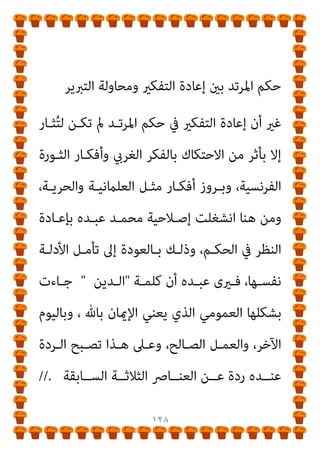 حكم المرتد بين إعادة التفكير ومحاولة التبرير

غير أن إعادة التفكير في حكم المرتد لم تكن لتُثار إلا بأثر من الاحتكاك بالفكر الغربي وأفكار الثورة الفرنسية، وبروز أفكار مثل العلمانية والحرية، ومن هنا انشغلت إصلاحية محمد عبده بإعادة النظر في الحكم، وذلك بالعودة إلى تأمل الأدلة نفسها، فيرى عبده أن كلمة "الدين " جاءت بشكلها العمومي الذي يعني الإيمان بالله ، وباليوم الآخر، والعمل الصالح، وعلى هذا تصبح الردة عنده ردة عن العناصر الثلاثة السابقة .//

١٢٨